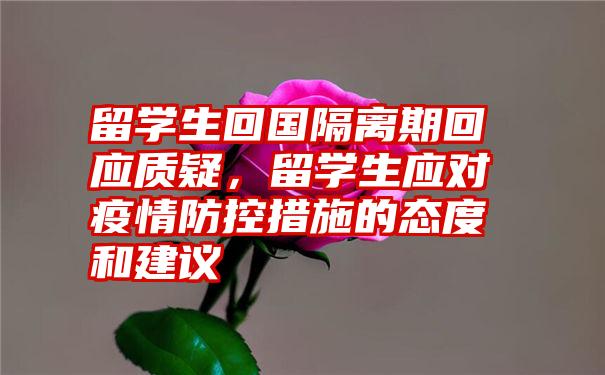 留学生回国隔离期回应质疑，留学生应对疫情防控措施的态度和建议